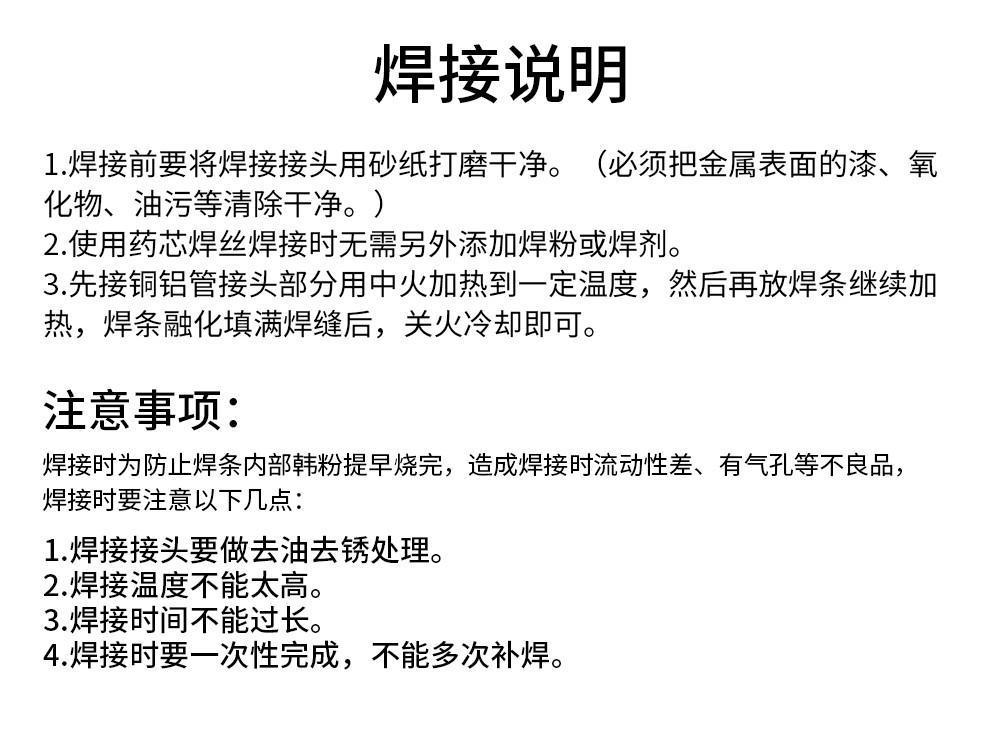 焊接说明

1.焊接前要将焊接接头用砂纸打磨干净。（必须把金属表面的漆、氧化物、油污等清除干净。）
2.使用药芯焊丝焊接时无需另外添加焊粉或焊剂。
3.先接铜铝管接头部分用中火加热到一定温度，然后再放焊条继续加热，焊条融化填满焊缝后，关火冷却即可。

注意事项：

焊接时为防止焊条内部韩粉提早烧完，造成焊接时流动性差、有气孔等不良品，焊接时要注意以下几点：

1.焊接接头要做去油去锈处理。
2.焊接温度不能太高。
3.焊接时间不能过长。
4.焊接时要一次性完成，不能多次补焊。